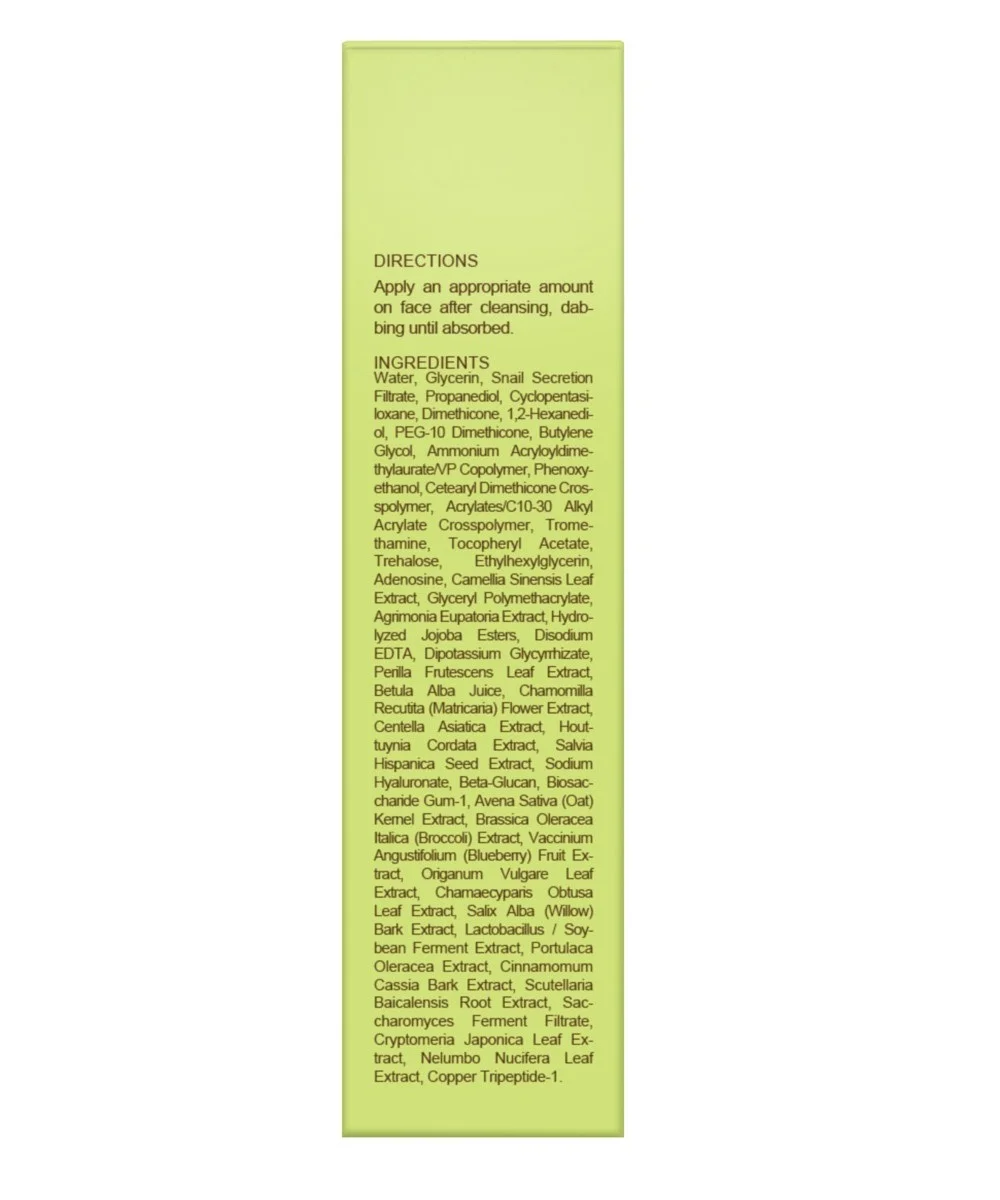 DIRECTIONS
Apply an appropriate amount on face after cleansing, dabbing until absorbed.

INGREDIENTS
Water, Glycerin, Snail Secretion Filtrate, Propanediol, Cyclopentasiloxane, Dimethicone, 1,2-Hexanediol, PEG-10 Dimethicone, Butylene Glycol, Ammonium Acryloyldimethylaurate/VP Copolymer, Phenoxyethanol, Cetearyl Dimethicone Crosspolymer, Acrylates/C10-30 Alkyl Acrylate Crosspolymer, Tromethamine, Tocopheryl Acetate, Trehalose, Ethylhexylglycerin, Adenosine, Camellia Sinensis Leaf Extract, Glyceryl Polymethacrylate, Agrimonia Eupatoria Extract, Hydrolyzed Jojoba Esters, Disodium EDTA, Dipotassium Glycyrrhizate, Perilla Frutescens Leaf Extract, Betula Alba Juice, Chamomilla Recutita (Matricaria) Flower Extract, Centella Asiatica Extract, Houttuynia Cordata Extract, Salvia Hispanica Seed Extract, Sodium Hyaluronate, Beta-Glucan, Biosaccharide Gum-1, Avena Sativa (Oat) Kernel Extract, Brassica Oleracea Italica (Broccoli) Extract, Vaccinium Angustifolium (Blueberry) Fruit Extract, Origanum Vulgare Leaf Extract, Chamaecyparis Obtusa Leaf Extract, Salix Alba (Willow) Bark Extract, Lactobacillus / Soybean Ferment Extract, Portulaca Oleracea Extract, Cinnamomum Cassia Bark Extract, Scutellaria Baicalensis Root Extract, Saccharomyces Ferment Filtrate, Cryptomeria Japonica Leaf Extract, Nelumbo Nucifera Leaf Extract, Copper Tripeptide-1.